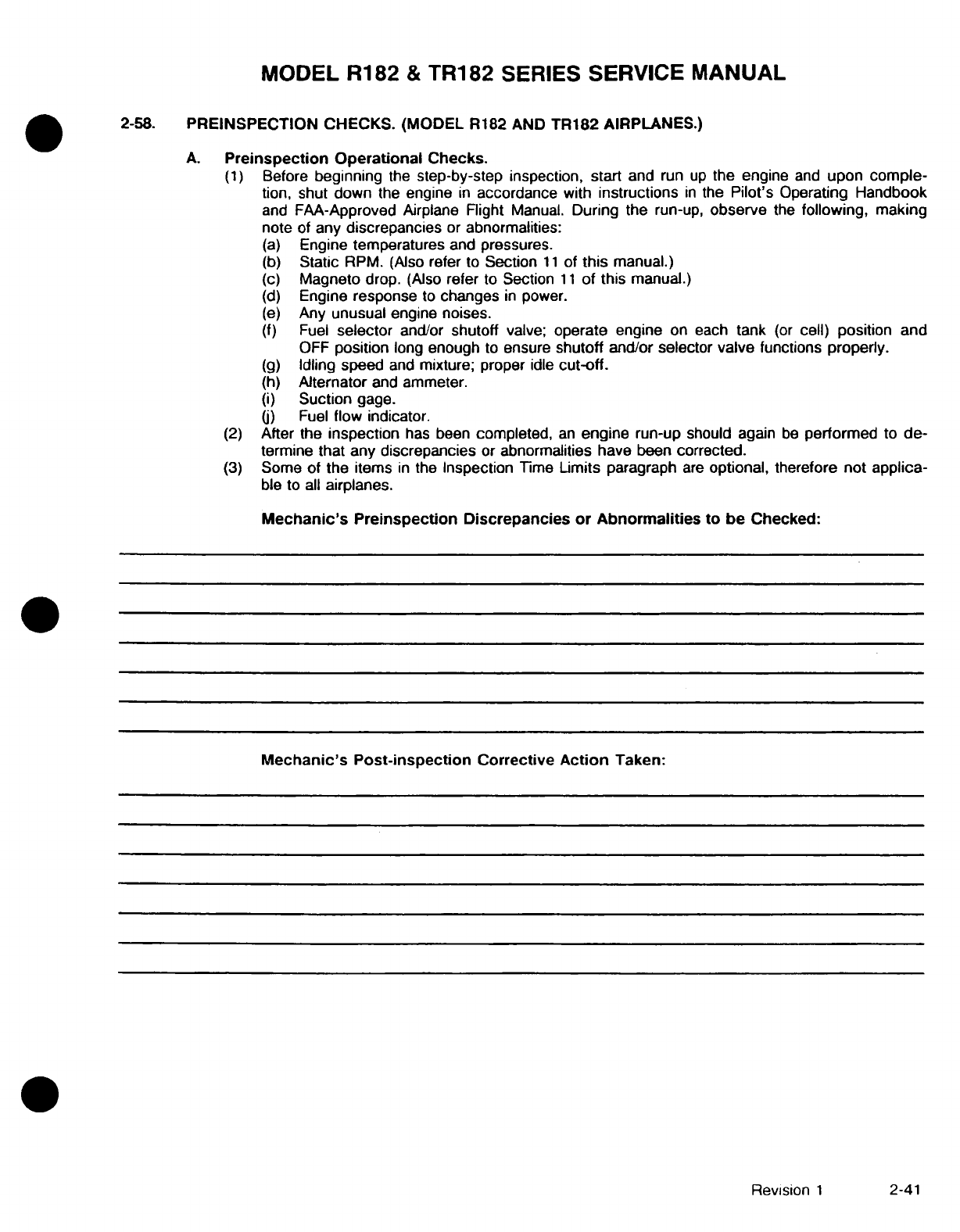 MODEL R182 & TR182 SERIES SERVICE MANUAL

2-58. PREINSPECTION CHECKS. (MODEL R182 AND TR182 AIRPLANES.)

A. Preinspection Operational Checks.

(1) Before beginning the step-by-step inspection, start and run up the engine and upon completion, shut down the engine in accordance with instructions in the Pilot's Operating Handbook and FAA-Approved Airplane Flight Manual. During the run-up, observe the following, making note of any discrepancies or abnormalities:

(a) Engine temperatures and pressures.

(b) Static RPM. (Also refer to Section 11 of this manual.)

(c) Magneto drop. (Also refer to Section 11 of this manual.)

(d) Engine response to changes in power.

(e) Any unusual engine noises.

(f) Fuel selector and/or shutoff valve; operate engine on each tank (or cell) position and OFF position long enough to ensure shutoff and/or selector valve functions properly.

(g) Idling speed and mixture; proper idle cut-off.

(h) Alternator and ammeter.

(i) Suction gage.

(j) Fuel flow indicator.

(2) After the inspection has been completed, an engine run-up should again be performed to determine that any discrepancies or abnormalities have been corrected.

(3) Some of the items in the Inspection Time Limits paragraph are optional, therefore not applicable to all airplanes.

Mechanic's Preinspection Discrepancies or Abnormalities to be Checked:

Mechanic's Post-inspection Corrective Action Taken:

Revision 1 2-41